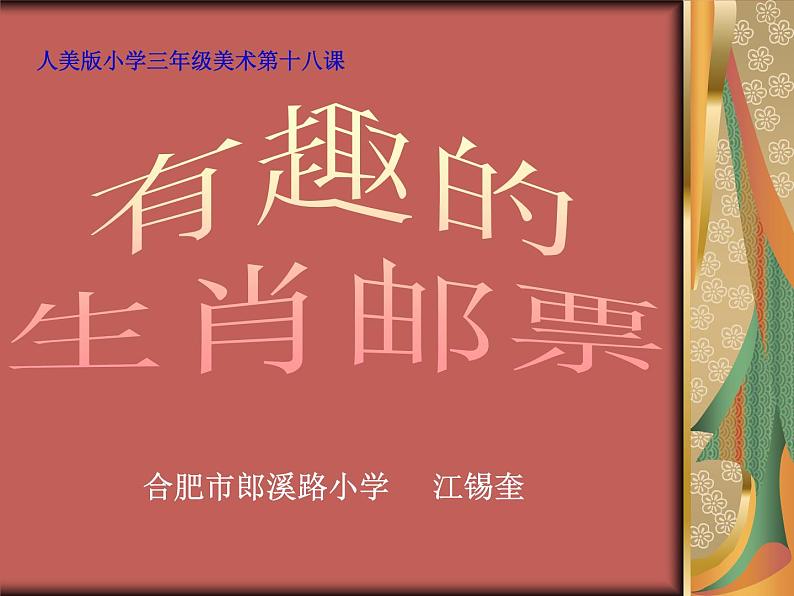 人美版小学三年级美术第十八课

有趣的
生肖邮票

合肥市郎溪路小学　江锡奎